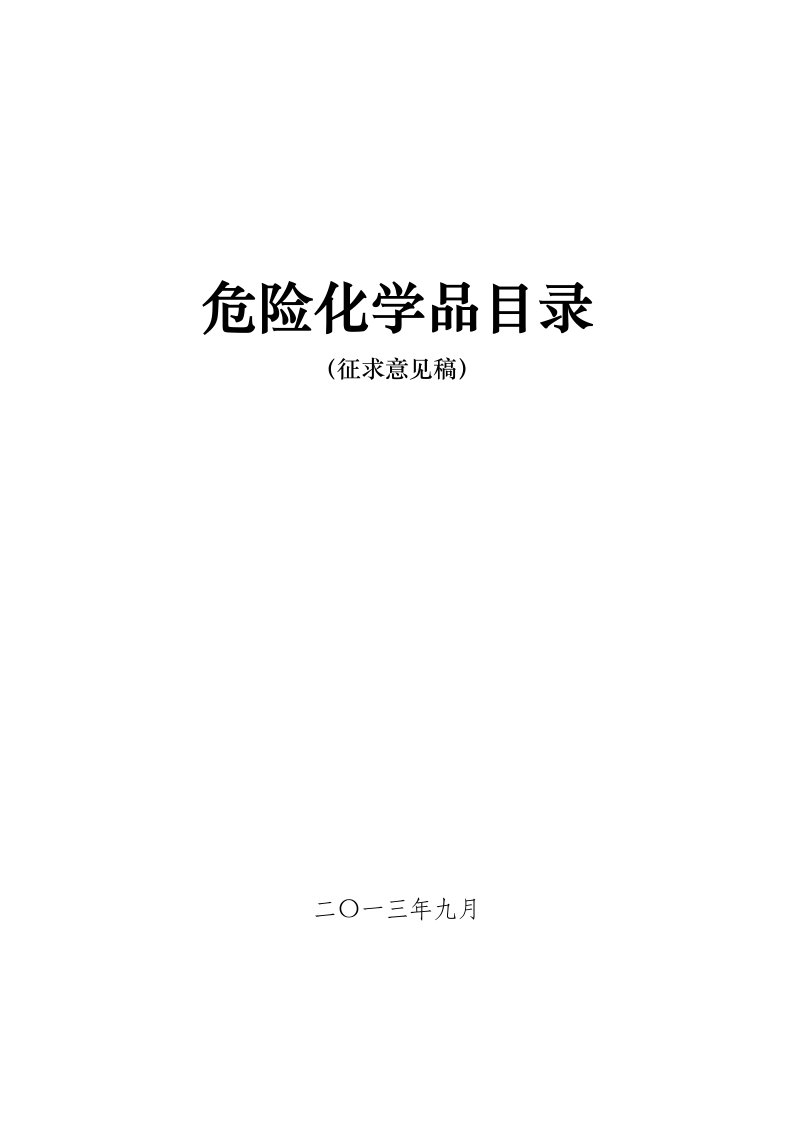 危险化学品目录

（征求意见稿）

二〇一三年九月